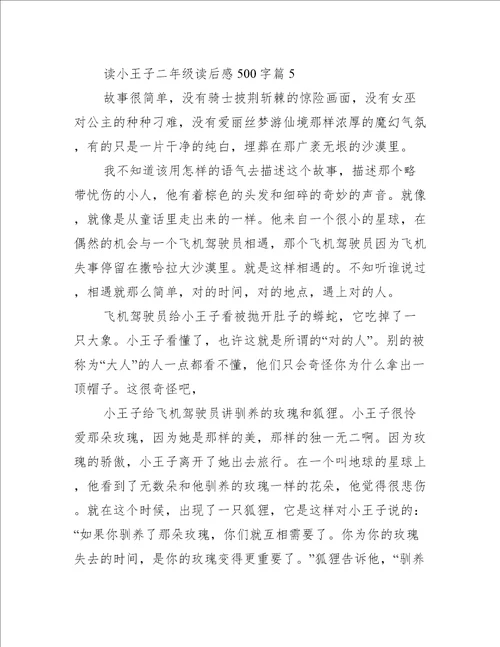 读小王子二年级读后感500字篇5

故事很简单，没有骑士披荆斩棘的惊险画面，没有女巫对公主的种种刁难，没有爱丽丝梦游仙境那样浓厚的魔幻气氛，有的只是一片干净的纯白，埋葬在那广袤无垠的沙漠里。

我不知道该用怎样的语气去描述这个故事，描述那个略带忧伤的小人，他有着棕色的头发和细碎的奇妙的声音。就像，就像是从童话里走出来的一样。他来自一个很小的星球，在偶然的机会与一个飞机驾驶员相遇，那个飞机驾驶员因为飞机失事停留在撒哈拉大沙漠里。就是这样相遇的。不知听谁说过，相遇就那么简单，对的时间，对的地点，遇上对的人。

飞机驾驶员给小王子看被抛开肚子的蟒蛇，它吃掉了一只大象。小王子看懂了，也许这就是所谓的“对的人”。别的被称为“大人”的人一点都看不懂，他们只会奇怪你为什么拿出一顶帽子。这很奇怪吧，

小王子给飞机驾驶员讲驯养的玫瑰和狐狸。小王子很怜爱那朵玫瑰，因为她是那样的美，那样的独一无二啊。因为玫瑰的骄傲，小王子离开了她出去旅行。在一个叫地球的星球上，他看到了无数朵和他驯养的玫瑰一样的花朵，他觉得很悲伤。就在这个时候，出现了一只狐狸，它是这样对小王子说的：“如果你驯养了那朵玫瑰，你们就互相需要了。你为你的玫瑰失去的时间，是你的玫瑰变得更重要了。”狐狸告诉他，“驯养